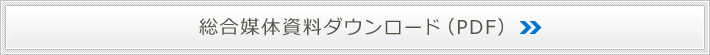 総合媒体資料ダウンロード（PDF）